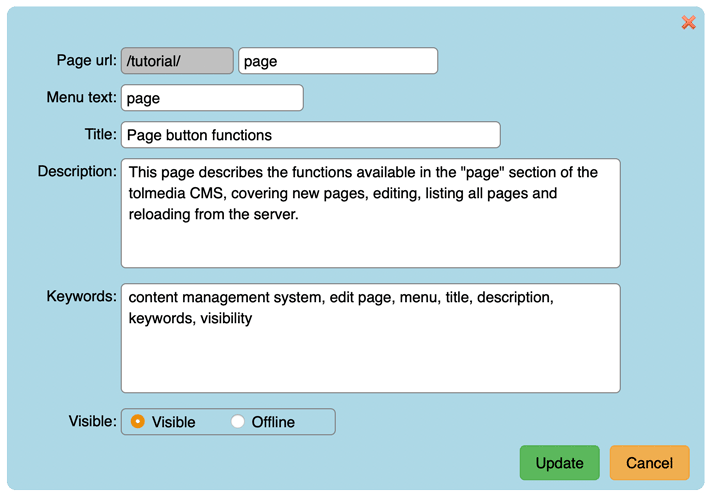 Page url: /tutorial/ page

Menu text: page

Title: Page button functions

Description: This page describes the functions available in the "page" section of the tolmedia CMS, covering new pages, editing, listing all pages and reloading from the server.

Keywords: content management system, edit page, menu, title, description, keywords, visibility

Visible: Visible Offline

Update Cancel